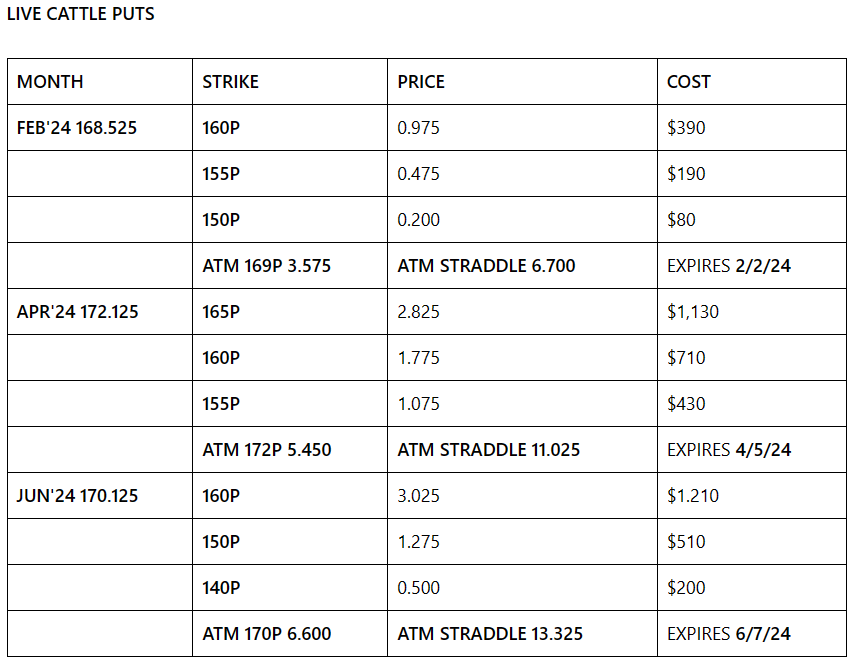 LIVE CATTLE PUTS

| MONTH | STRIKE | PRICE | COST |
|---|---|---|---|
| FEB'24 168.525 | 160P | 0.975 | \$390 |
| | 155P | 0.475 | \$190 |
| | 150P | 0.200 | \$80 |
| | ATM 169P 3.575 | ATM STRADDLE 6.700 | EXPIRES 2/2/24 |
| APR'24 172.125 | 165P | 2.825 | \$1,130 |
| | 160P | 1.775 | \$710 |
| | 155P | 1.075 | \$430 |
| | ATM 172P 5.450 | ATM STRADDLE 11.025 | EXPIRES 4/5/24 |
| JUN'24 170.125 | 160P | 3.025 | \$1.210 |
| | 150P | 1.275 | \$510 |
| | 140P | 0.500 | \$200 |
| | ATM 170P 6.600 | ATM STRADDLE 13.325 | EXPIRES 6/7/24 |